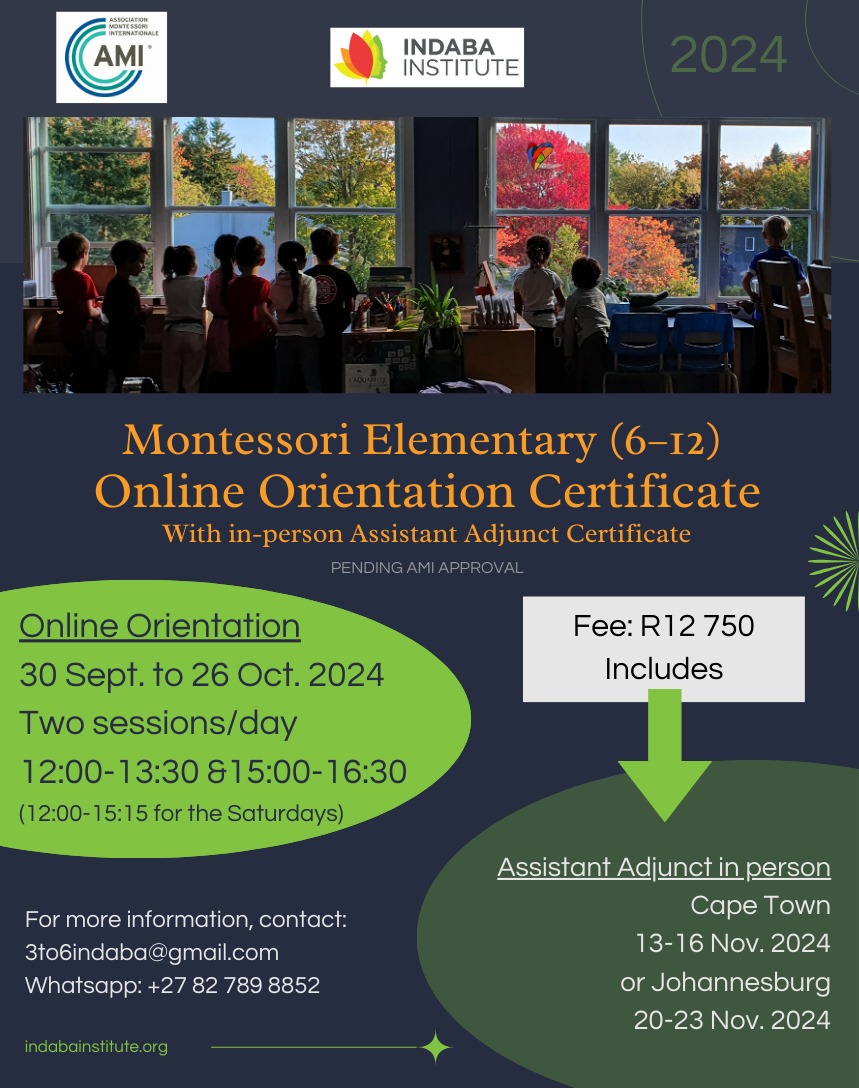 ASSOCIATION MONTESSORI INTERNATIONALE
AMI

INDABA INSTITUTE

2024

Montessori Elementary (6–12)
Online Orientation Certificate
With in-person Assistant Adjunct Certificate

PENDING AMI APPROVAL

Online Orientation
30 Sept. to 26 Oct. 2024
Two sessions/day
12:00-13:30 &15:00-16:30
(12:00-15:15 for the Saturdays)

Fee: R12 750
Includes

Assistant Adjunct in person
Cape Town
13-16 Nov. 2024
or Johannesburg
20-23 Nov. 2024

For more information, contact:
3to6indaba@gmail.com
Whatsapp: +27 82 789 8852

indabainstitute.org